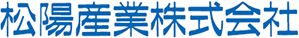 松陽産業株式会社